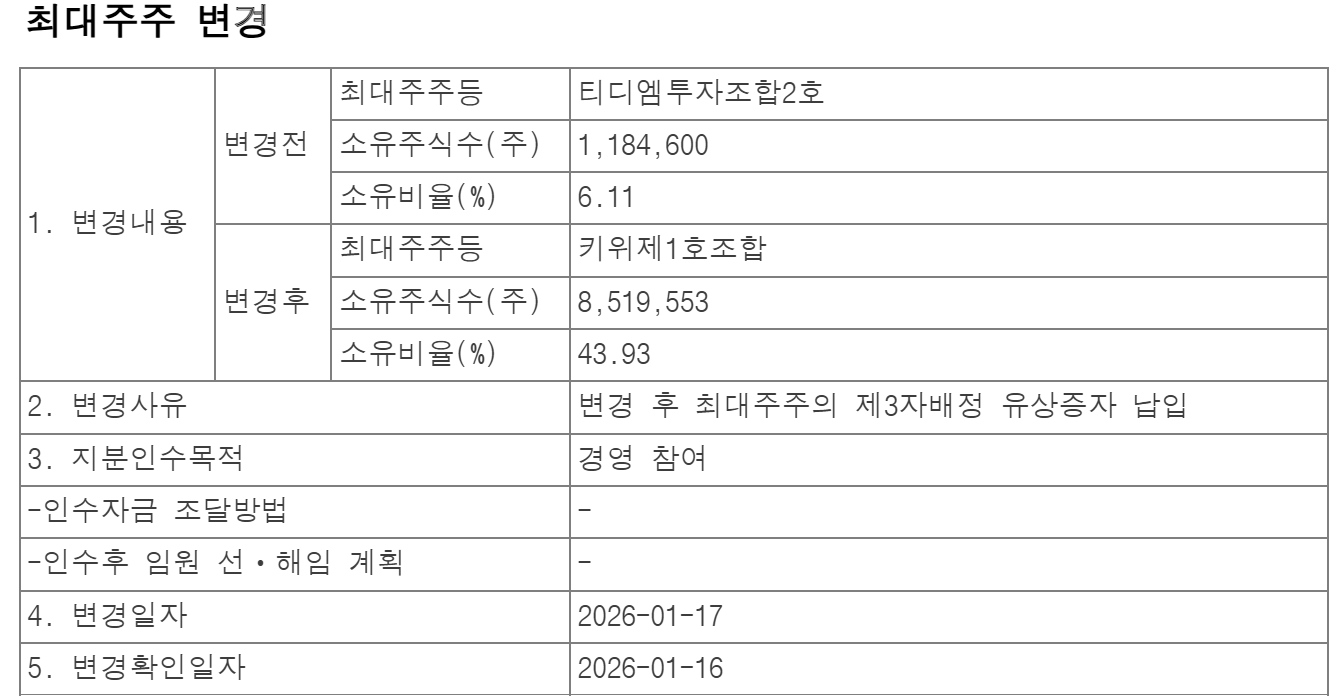 최대주주 변경

| 1. 변경내용 | 변경전 | 최대주주등 | 티디엠투자조합2호 |
|---|---|---|---|
| | | 소유주식수(주) | 1,184,600 |
| | | 소유비율(%) | 6.11 |
| | 변경후 | 최대주주등 | 키위제1호조합 |
| | | 소유주식수(주) | 8,519,553 |
| | | 소유비율(%) | 43.93 |
| 2. 변경사유 | | | 변경 후 최대주주의 제3자배정 유상증자 납입 |
| 3. 지분인수목적 | | | 경영 참여 |
| -인수자금 조달방법 | | | - |
| -인수후 임원 선·해임 계획 | | | - |
| 4. 변경일자 | | | 2026-01-17 |
| 5. 변경확인일자 | | | 2026-01-16 |